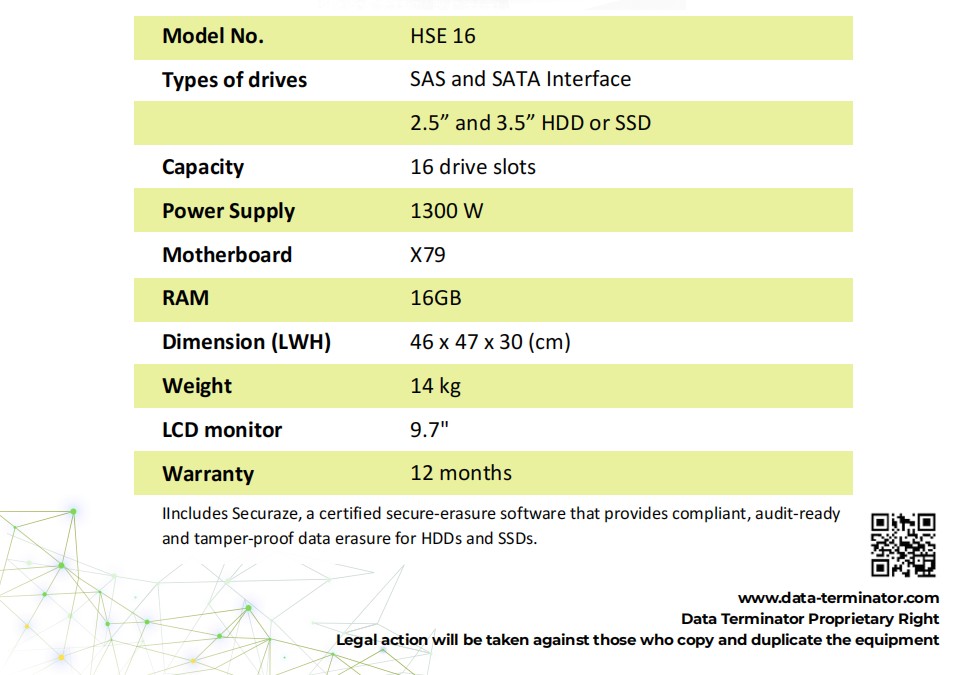 | Model No. | HSE 16 |
|---|---|
| Types of drives | SAS and SATA Interface |
| | 2.5” and 3.5” HDD or SSD |
| Capacity | 16 drive slots |
| Power Supply | 1300 W |
| Motherboard | X79 |
| RAM | 16GB |
| Dimension (LWH) | 46 x 47 x 30 (cm) |
| Weight | 14 kg |
| LCD monitor | 9.7" |
| Warranty | 12 months |

IIncludes Securaze, a certified secure-erasure software that provides compliant, audit-ready and tamper-proof data erasure for HDDs and SSDs.

www.data-terminator.com
Data Terminator Proprietary Right
Legal action will be taken against those who copy and duplicate the equipment